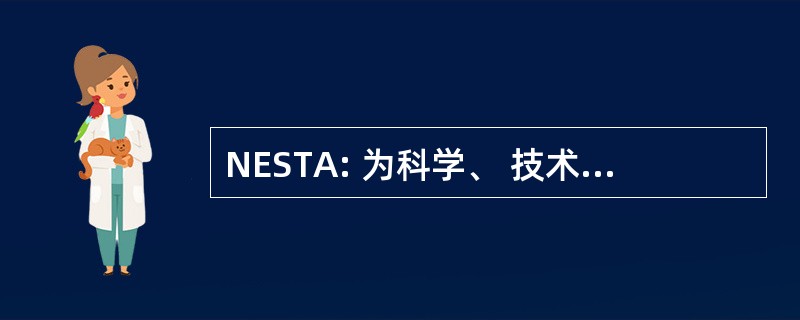 NESTA: 为科学、 技术...